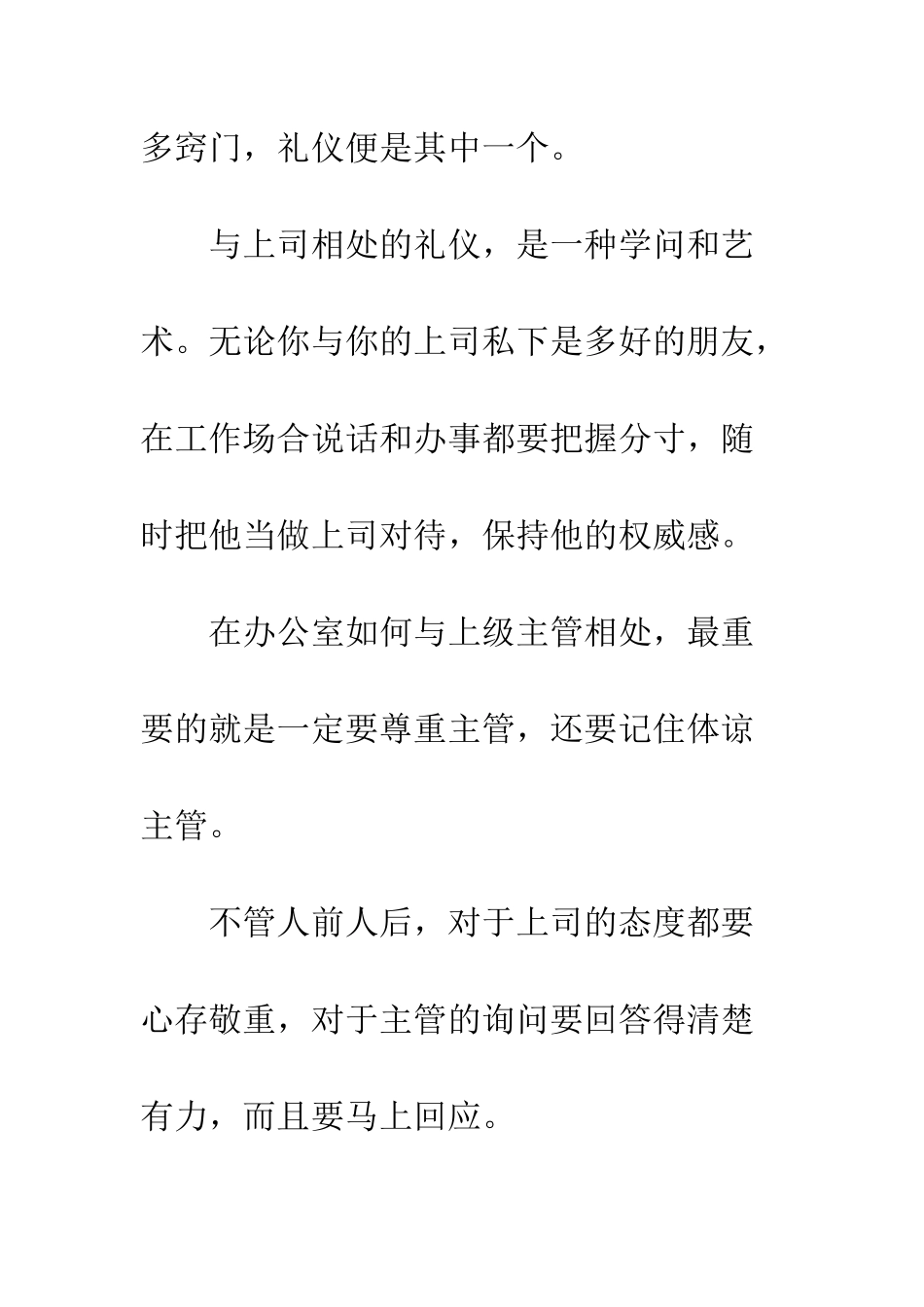 多窍门，礼仪便是其中一个。

与上司相处的礼仪，是一种学问和艺术。无论你与你的上司私下是多好的朋友，在工作场合说话和办事都要把握分寸，随时把他当做上司对待，保持他的权威感。

在办公室如何与上级主管相处，最重要的就是一定要尊重主管，还要记住体谅主管。

不管人前人后，对于上司的态度都要心存敬重，对于主管的询问要回答得清楚有力，而且要马上回应。